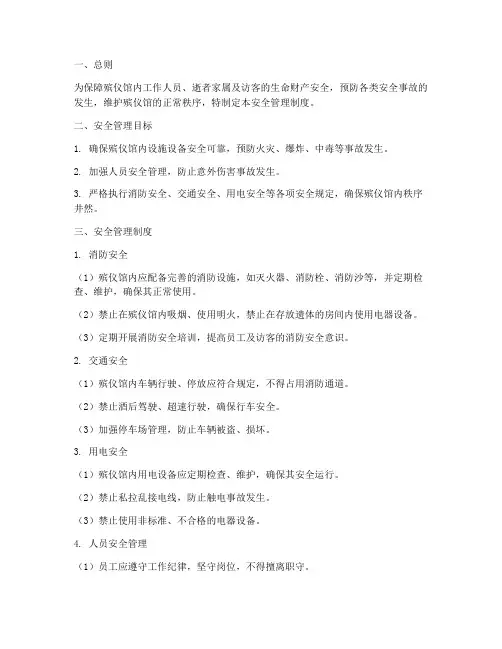 一、总则

为保障殡仪馆内工作人员、逝者家属及访客的生命财产安全，预防各类安全事故的发生，维护殡仪馆的正常秩序，特制定本安全管理制度。

二、安全管理目标

1. 确保殡仪馆内设施设备安全可靠，预防火灾、爆炸、中毒等事故发生。

2. 加强人员安全管理，防止意外伤害事故发生。

3. 严格执行消防安全、交通安全、用电安全等各项安全规定，确保殡仪馆内秩序井然。

三、安全管理制度

1. 消防安全

（1）殡仪馆内应配备完善的消防设施，如灭火器、消防栓、消防沙等，并定期检查、维护，确保其正常使用。

（2）禁止在殡仪馆内吸烟、使用明火，禁止在存放遗体的房间内使用电器设备。

（3）定期开展消防安全培训，提高员工及访客的消防安全意识。

2. 交通安全

（1）殡仪馆内车辆行驶、停放应符合规定，不得占用消防通道。

（2）禁止酒后驾驶、超速行驶，确保行车安全。

（3）加强停车场管理，防止车辆被盗、损坏。

3. 用电安全

（1）殡仪馆内用电设备应定期检查、维护，确保其安全运行。

（2）禁止私拉乱接电线，防止触电事故发生。

（3）禁止使用非标准、不合格的电器设备。

4. 人员安全管理

（1）员工应遵守工作纪律，坚守岗位，不得擅离职守。